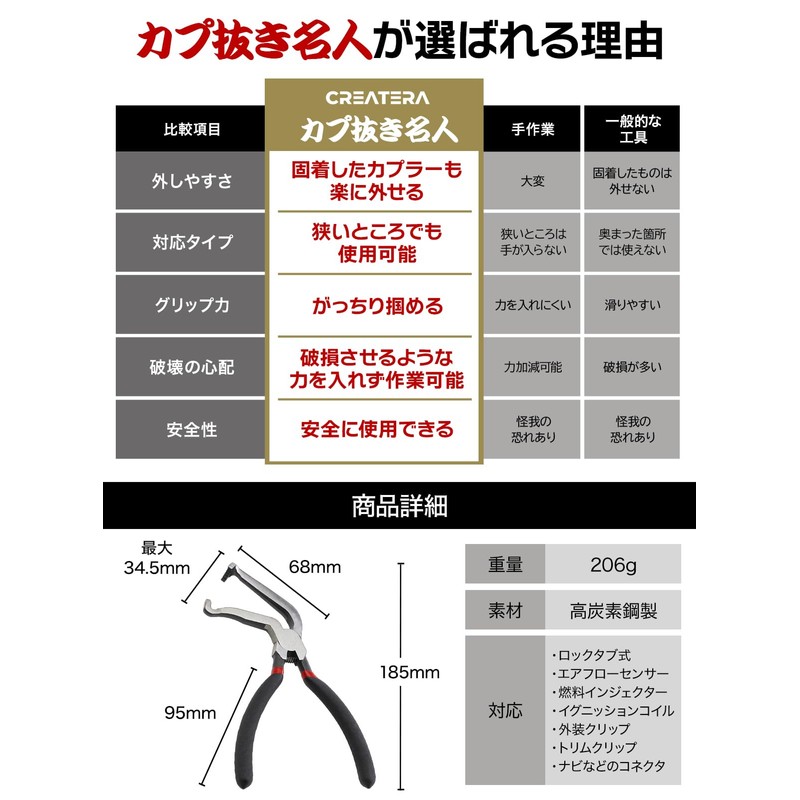 カプ抜き名人が選ばれる理由

| 比較項目 | CREATERA カプ抜き名人 | 手作業 | 一般的な工具 |
|---|---|---|---|
| 外しやすさ | 固着したカプラーも楽に外せる | 大変 | 固着したものは外せない |
| 対応タイプ | 狭いところでも使用可能 | 狭いところは手が入らない | 奥まった箇所では使えない |
| グリップ力 | がっちり掴める | 力を入れにくい | 滑りやすい |
| 破壊の心配 | 破損させるような力を入れず作業可能 | 力加減可能 | 破損が多い |
| 安全性 | 安全に使用できる | 怪我の恐れあり | 怪我の恐れあり |

商品詳細

最大
34.5mm

68mm

185mm

95mm

重量 206g

素材 高炭素鋼製

対応
・ロックタブ式
・エアフローセンサー
・燃料インジェクター
・イグニッションコイル
・外装クリップ
・トリムクリップ
・ナビなどのコネクタ